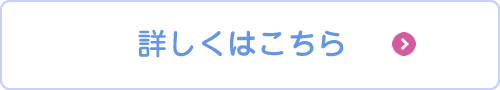 詳しくはこちら